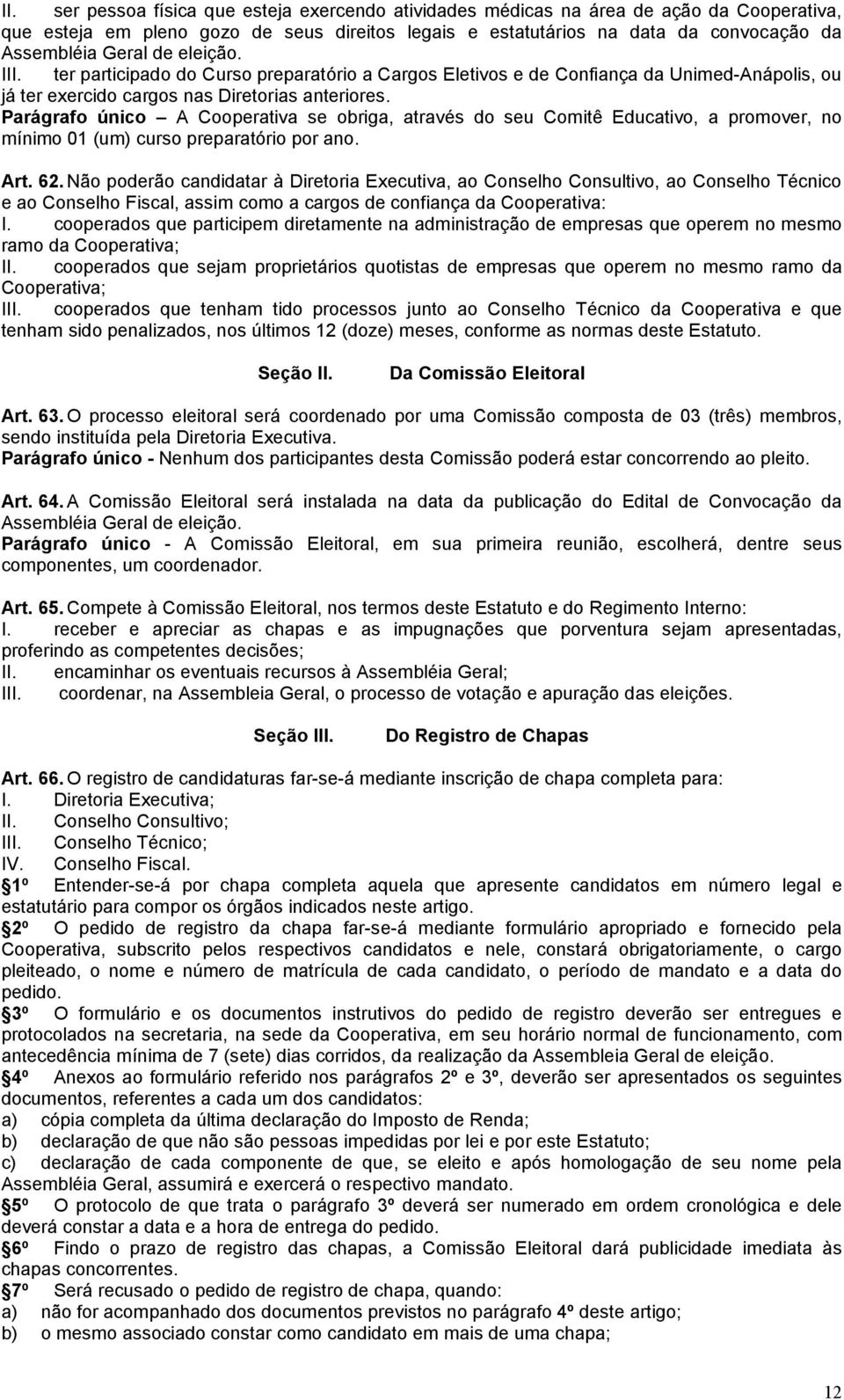 II. ser pessoa física que esteja exercendo atividades médicas na área de ação da Cooperativa, que esteja em pleno gozo de seus direitos legais e estatutários na data da convocação da Assembléia Geral de eleição.
III. ter participado do Curso preparatório a Cargos Eletivos e de Confiança da Unimed-Anápolis, ou já ter exercido cargos nas Diretorias anteriores.
Parágrafo único – A Cooperativa se obriga, através do seu Comitê Educativo, a promover, no mínimo 01 (um) curso preparatório por ano.

Art. 62. Não poderão candidatar à Diretoria Executiva, ao Conselho Consultivo, ao Conselho Técnico e ao Conselho Fiscal, assim como a cargos de confiança da Cooperativa:
I. cooperados que participem diretamente na administração de empresas que operem no mesmo ramo da Cooperativa;
II. cooperados que sejam proprietários quotistas de empresas que operem no mesmo ramo da Cooperativa;
III. cooperados que tenham tido processos junto ao Conselho Técnico da Cooperativa e que tenham sido penalizados, nos últimos 12 (doze) meses, conforme as normas deste Estatuto.

Seção II. Da Comissão Eleitoral

Art. 63. O processo eleitoral será coordenado por uma Comissão composta de 03 (três) membros, sendo instituída pela Diretoria Executiva.
Parágrafo único - Nenhum dos participantes desta Comissão poderá estar concorrendo ao pleito.

Art. 64. A Comissão Eleitoral será instalada na data da publicação do Edital de Convocação da Assembléia Geral de eleição.
Parágrafo único - A Comissão Eleitoral, em sua primeira reunião, escolherá, dentre seus componentes, um coordenador.

Art. 65. Compete à Comissão Eleitoral, nos termos deste Estatuto e do Regimento Interno:
I. receber e apreciar as chapas e as impugnações que porventura sejam apresentadas, proferindo as competentes decisões;
II. encaminhar os eventuais recursos à Assembléia Geral;
III. coordenar, na Assembleia Geral, o processo de votação e apuração das eleições.

Seção III. Do Registro de Chapas

Art. 66. O registro de candidaturas far-se-á mediante inscrição de chapa completa para:
I. Diretoria Executiva;
II. Conselho Consultivo;
III. Conselho Técnico;
IV. Conselho Fiscal.
1º Entender-se-á por chapa completa aquela que apresente candidatos em número legal e estatutário para compor os órgãos indicados neste artigo.
2º O pedido de registro da chapa far-se-á mediante formulário apropriado e fornecido pela Cooperativa, subscrito pelos respectivos candidatos e nele, constará obrigatoriamente, o cargo pleiteado, o nome e número de matrícula de cada candidato, o período de mandato e a data do pedido.
3º O formulário e os documentos instrutivos do pedido de registro deverão ser entregues e protocolados na secretaria, na sede da Cooperativa, em seu horário normal de funcionamento, com antecedência mínima de 7 (sete) dias corridos, da realização da Assembleia Geral de eleição.
4º Anexos ao formulário referido nos parágrafos 2º e 3º, deverão ser apresentados os seguintes documentos, referentes a cada um dos candidatos:
a) cópia completa da última declaração do Imposto de Renda;
b) declaração de que não são pessoas impedidas por lei e por este Estatuto;
c) declaração de cada componente de que, se eleito e após homologação de seu nome pela Assembléia Geral, assumirá e exercerá o respectivo mandato.
5º O protocolo de que trata o parágrafo 3º deverá ser numerado em ordem cronológica e dele deverá constar a data e a hora de entrega do pedido.
6º Findo o prazo de registro das chapas, a Comissão Eleitoral dará publicidade imediata às chapas concorrentes.
7º Será recusado o pedido de registro de chapa, quando:
a) não for acompanhado dos documentos previstos no parágrafo 4º deste artigo;
b) o mesmo associado constar como candidato em mais de uma chapa;

12